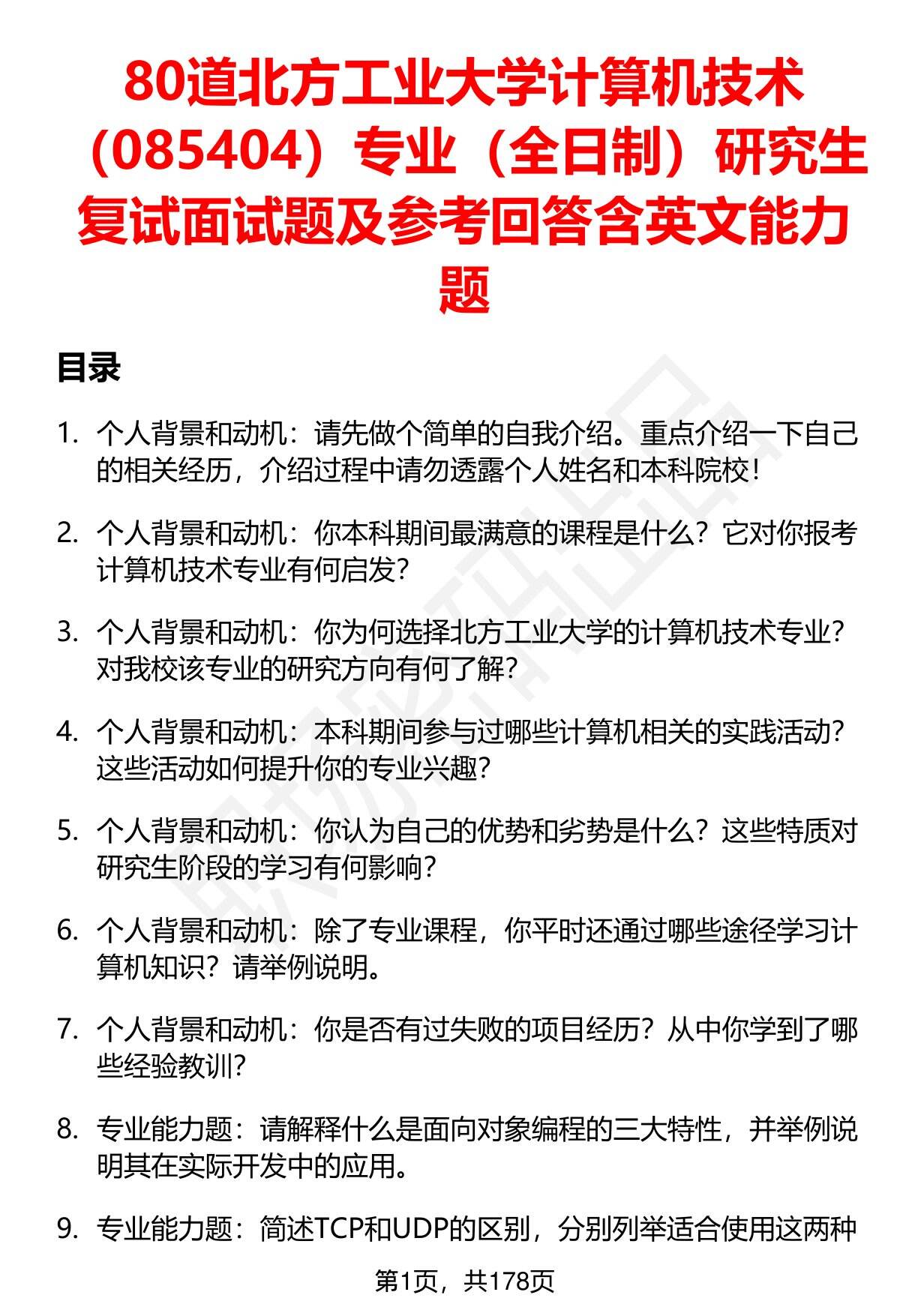 80道北方工业大学计算机技术（085404）专业（全日制）研究生复试面试题及参考回答含英文能力题

目录

1. 个人背景和动机：请先做个简单的自我介绍。重点介绍一下自己的相关经历，介绍过程中请勿透露个人姓名和本科院校！

2. 个人背景和动机：你本科期间最满意的课程是什么？它对你报考计算机技术专业有何启发？

3. 个人背景和动机：你为何选择北方工业大学的计算机技术专业？对我校该专业的研究方向有何了解？

4. 个人背景和动机：本科期间参与过哪些计算机相关的实践活动？这些活动如何提升你的专业兴趣？

5. 个人背景和动机：你认为自己的优势和劣势是什么？这些特质对研究生阶段的学习有何影响？

6. 个人背景和动机：除了专业课程，你平时还通过哪些途径学习计算机知识？请举例说明。

7. 个人背景和动机：你是否有过失败的项目经历？从中你学到了哪些经验教训？

8. 专业能力题：请解释什么是面向对象编程的三大特性，并举例说明其在实际开发中的应用。

9. 专业能力题：简述TCP和UDP的区别，分别列举适合使用这两种

第1页，共178页